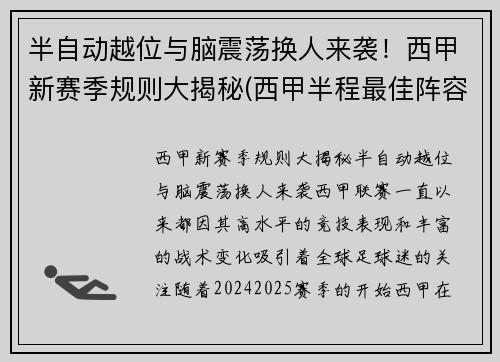 半自动越位与脑震荡换人来袭！西甲新赛季规则大揭秘(西甲半程最佳阵容

西甲新赛季规则大揭秘半自动越位与脑震荡换人来袭西甲联赛一直以来都因其高水平的竞技表现和丰富的战术变化吸引着全球足球迷的关注随着20242025赛季的开始西甲在